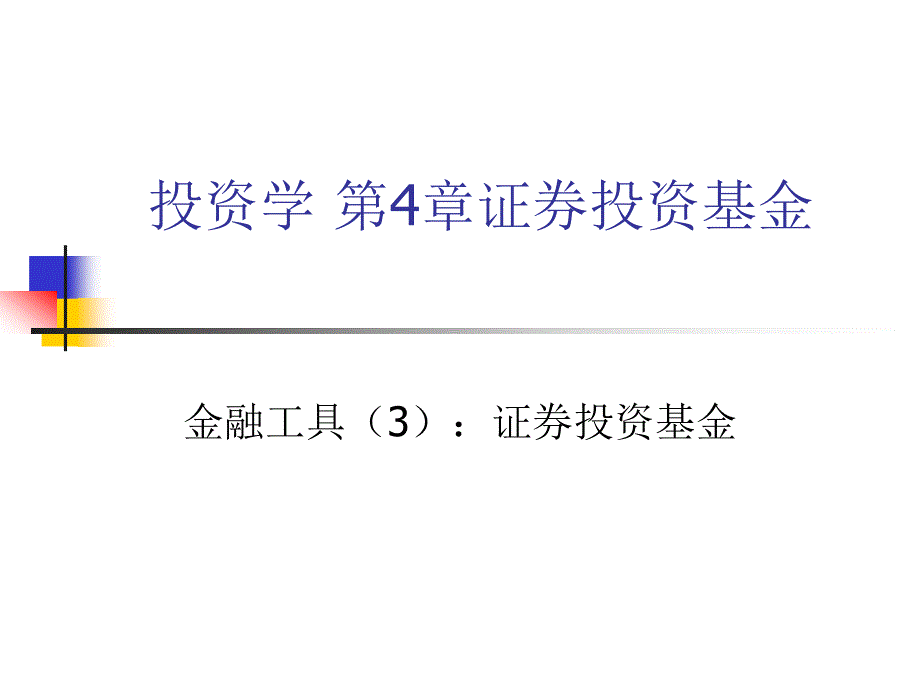 投资学 第4章证券投资基金

金融工具（3）：证券投资基金